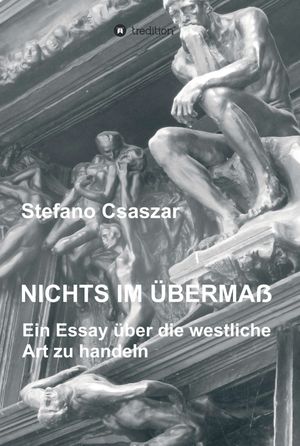 tredition

Stefano Csaszar

NICHTS IM ÜBERMAß

Ein Essay über die westliche Art zu handeln